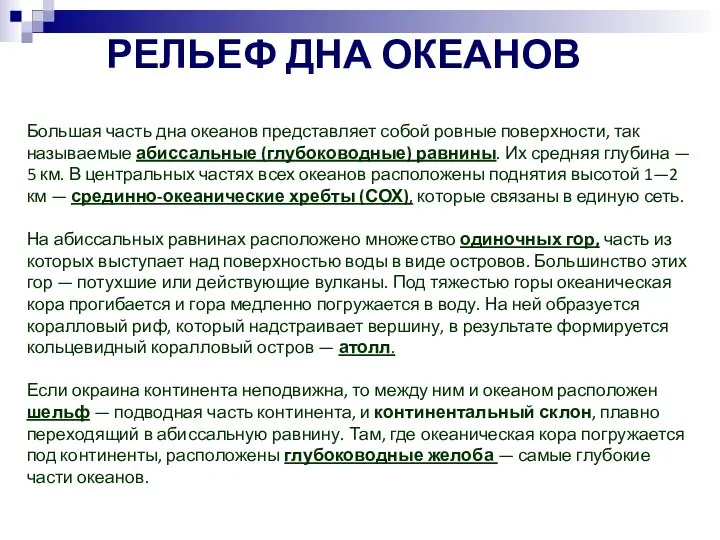 РЕЛЬЕФ ДНА ОКЕАНОВ

Большая часть дна океанов представляет собой ровные поверхности, так называемые абиссальные (глубоководные) равнины. Их средняя глубина — 5 км. В центральных частях всех океанов расположены поднятия высотой 1—2 км — срединно-океанические хребты (СОХ), которые связаны в единую сеть.

На абиссальных равнинах расположено множество одиночных гор, часть из которых выступает над поверхностью воды в виде островов. Большинство этих гор — потухшие или действующие вулканы. Под тяжестью горы океаническая кора прогибается и гора медленно погружается в воду. На ней образуется коралловый риф, который надстраивает вершину, в результате формируется кольцевидный коралловый остров — атолл.

Если окраина континента неподвижна, то между ним и океаном расположен шельф — подводная часть континента, и континентальный склон, плавно переходящий в абиссальную равнину. Там, где океаническая кора погружается под континенты, расположены глубоководные желоба — самые глубокие части океанов.